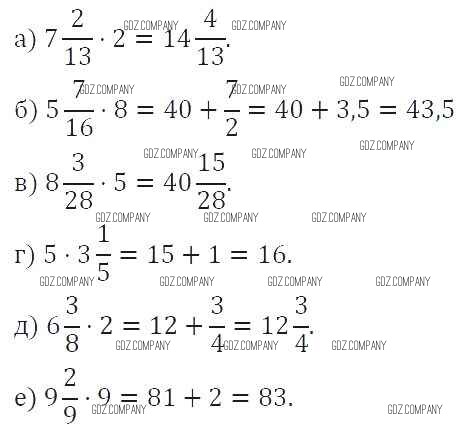 а) $7\frac{2}{13} \cdot 2 = 14\frac{4}{13}$.

б) $5\frac{7}{16} \cdot 8 = 40 + \frac{7}{2} = 40 + 3,5 = 43,5$

в) $8\frac{3}{28} \cdot 5 = 40\frac{15}{28}$.

г) $5 \cdot 3\frac{1}{5} = 15 + 1 = 16$.

д) $6\frac{3}{8} \cdot 2 = 12 + \frac{3}{4} = 12\frac{3}{4}$.

е) $9\frac{2}{9} \cdot 9 = 81 + 2 = 83$.

GDZ.COMPANY